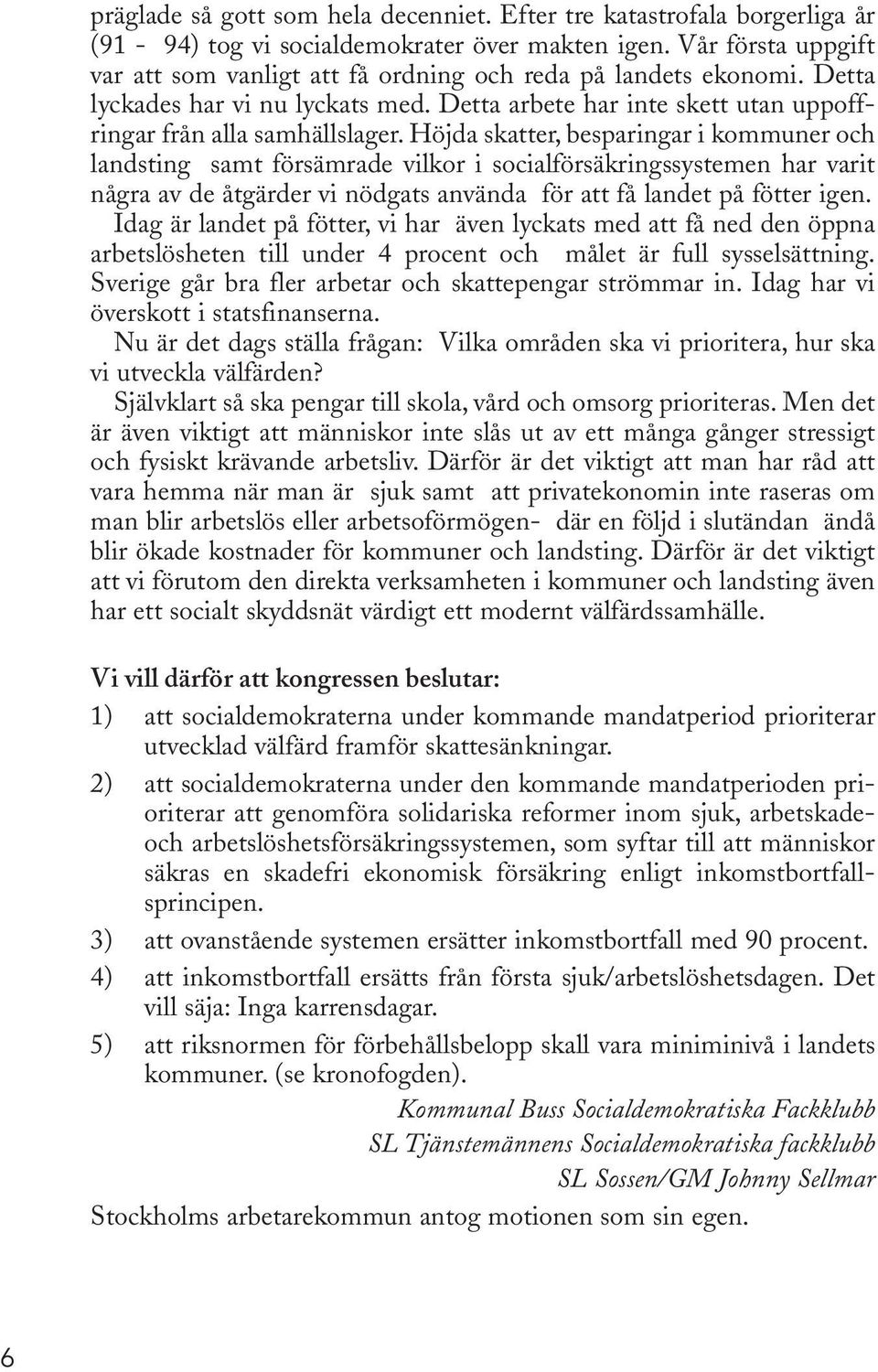 präglade så gott som hela decenniet. Efter tre katastrofala borgerliga år (91 - 94) tog vi socialdemokrater över makten igen. Vår första uppgift var att som vanligt att få ordning och reda på landets ekonomi. Detta lyckades har vi nu lyckats med. Detta arbete har inte skett utan uppoffringar från alla samhällslager. Höjda skatter, besparingar i kommuner och landsting samt försämrade vilkor i socialförsäkringssystemen har varit några av de åtgärder vi nödgats använda för att få landet på fötter igen.

Idag är landet på fötter, vi har även lyckats med att få ned den öppna arbetslösheten till under 4 procent och målet är full sysselsättning. Sverige går bra fler arbetar och skattepengar strömmar in. Idag har vi överskott i statsfinanserna.

Nu är det dags ställa frågan: Vilka områden ska vi prioritera, hur ska vi utveckla välfärden?

Självklart så ska pengar till skola, vård och omsorg prioriteras. Men det är även viktigt att människor inte slås ut av ett många gånger stressigt och fysiskt krävande arbetsliv. Därför är det viktigt att man har råd att vara hemma när man är sjuk samt att privatekonomin inte raseras om man blir arbetslös eller arbetsoförmögen- där en följd i slutändan ändå blir ökade kostnader för kommuner och landsting. Därför är det viktigt att vi förutom den direkta verksamheten i kommuner och landsting även har ett socialt skyddsnät värdigt ett modernt välfärdssamhälle.

Vi vill därför att kongressen beslutar:

1) att socialdemokraterna under kommande mandatperiod prioriterar utvecklad välfärd framför skattesänkningar.

2) att socialdemokraterna under den kommande mandatperioden prioriterar att genomföra solidariska reformer inom sjuk, arbetskade- och arbetslöshetsförsäkringssystemen, som syftar till att människor säkras en skadefri ekonomisk försäkring enligt inkomstbortfallsprincipen.

3) att ovanstående systemen ersätter inkomstbortfall med 90 procent.

4) att inkomstbortfall ersätts från första sjuk/arbetslöshetsdagen. Det vill säja: Inga karrensdagar.

5) att riksnormen för förbehållsbelopp skall vara miniminivå i landets kommuner. (se kronofogden).

Kommunal Buss Socialdemokratiska Fackklubb
SL Tjänstemännens Socialdemokratiska fackklubb
SL Sossen/GM Johnny Sellmar

Stockholms arbetarekommun antog motionen som sin egen.

6